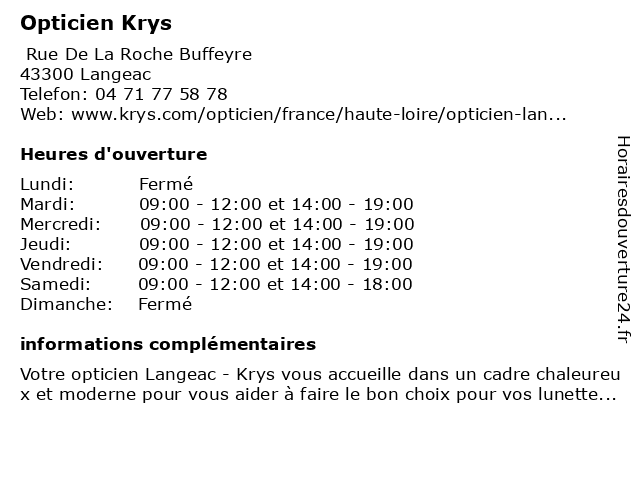 Opticien Krys

Rue De La Roche Buffeyre
43300 Langeac
Telefon: 04 71 77 58 78
Web: www.krys.com/opticien/france/haute-loire/opticien-lan...

Heures d'ouverture

| | |
|---|---|
| Lundi: | Fermé |
| Mardi: | 09:00 - 12:00 et 14:00 - 19:00 |
| Mercredi: | 09:00 - 12:00 et 14:00 - 19:00 |
| Jeudi: | 09:00 - 12:00 et 14:00 - 19:00 |
| Vendredi: | 09:00 - 12:00 et 14:00 - 19:00 |
| Samedi: | 09:00 - 12:00 et 14:00 - 18:00 |
| Dimanche: | Fermé |

informations complémentaires

Votre opticien Langeac - Krys vous accueille dans un cadre chaleureux et moderne pour vous aider à faire le bon choix pour vos lunette...

Horairesdouverture24.fr